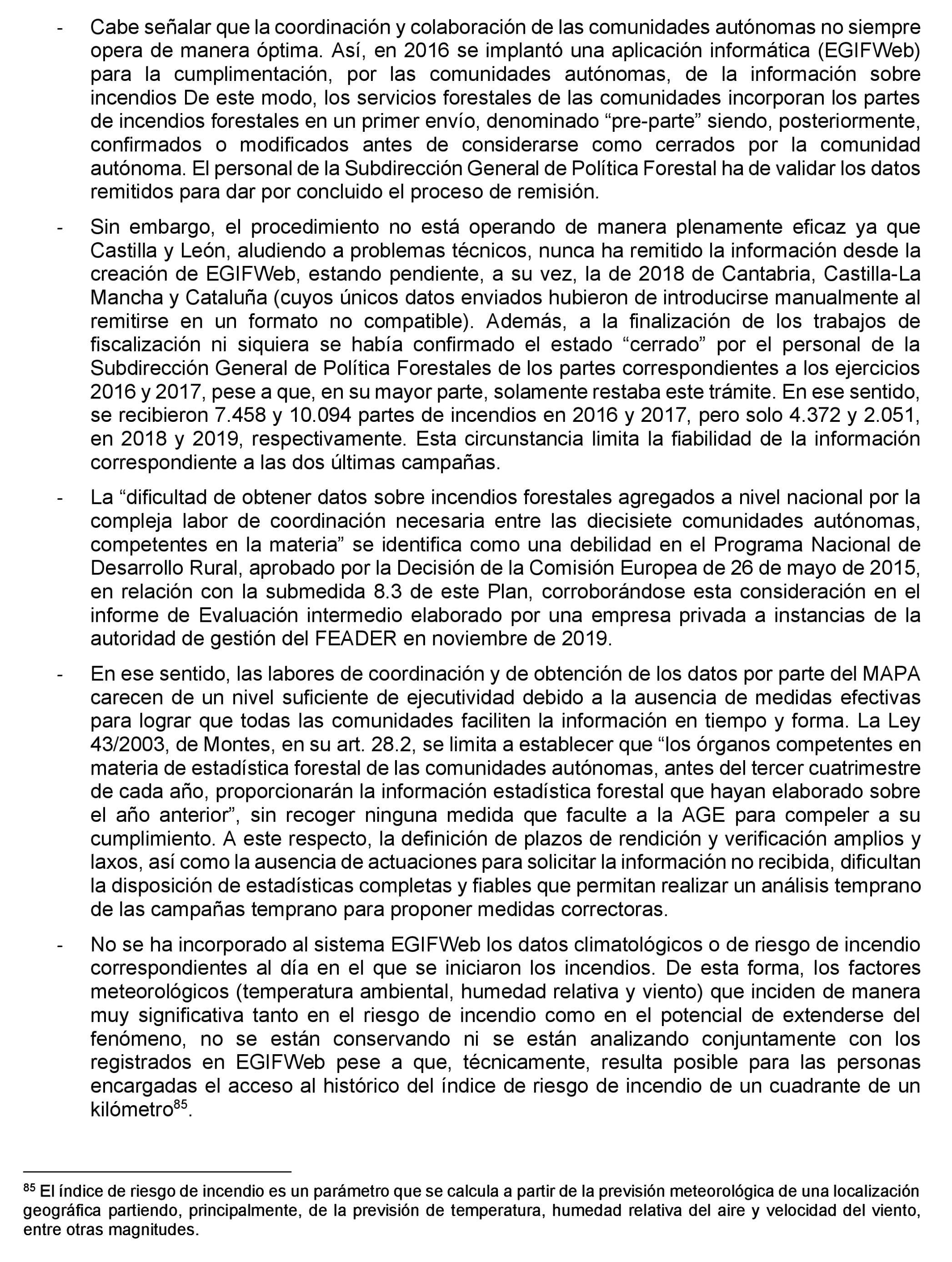 - Cabe señalar que la coordinación y colaboración de las comunidades autónomas no siempre opera de manera óptima. Así, en 2016 se implantó una aplicación informática (EGIFWeb) para la cumplimentación, por las comunidades autónomas, de la información sobre incendios De este modo, los servicios forestales de las comunidades incorporan los partes de incendios forestales en un primer envío, denominado “pre-parte” siendo, posteriormente, confirmados o modificados antes de considerarse como cerrados por la comunidad autónoma. El personal de la Subdirección General de Política Forestal ha de validar los datos remitidos para dar por concluido el proceso de remisión.

- Sin embargo, el procedimiento no está operando de manera plenamente eficaz ya que Castilla y León, aludiendo a problemas técnicos, nunca ha remitido la información desde la creación de EGIFWeb, estando pendiente, a su vez, la de 2018 de Cantabria, Castilla-La Mancha y Cataluña (cuyos únicos datos enviados hubieron de introducirse manualmente al remitirse en un formato no compatible). Además, a la finalización de los trabajos de fiscalización ni siquiera se había confirmado el estado “cerrado” por el personal de la Subdirección General de Política Forestales de los partes correspondientes a los ejercicios 2016 y 2017, pese a que, en su mayor parte, solamente restaba este trámite. En ese sentido, se recibieron 7.458 y 10.094 partes de incendios en 2016 y 2017, pero solo 4.372 y 2.051, en 2018 y 2019, respectivamente. Esta circunstancia limita la fiabilidad de la información correspondiente a las dos últimas campañas.

- La “dificultad de obtener datos sobre incendios forestales agregados a nivel nacional por la compleja labor de coordinación necesaria entre las diecisiete comunidades autónomas, competentes en la materia” se identifica como una debilidad en el Programa Nacional de Desarrollo Rural, aprobado por la Decisión de la Comisión Europea de 26 de mayo de 2015, en relación con la submedida 8.3 de este Plan, corroborándose esta consideración en el informe de Evaluación intermedio elaborado por una empresa privada a instancias de la autoridad de gestión del FEADER en noviembre de 2019.

- En ese sentido, las labores de coordinación y de obtención de los datos por parte del MAPA carecen de un nivel suficiente de ejecutividad debido a la ausencia de medidas efectivas para lograr que todas las comunidades faciliten la información en tiempo y forma. La Ley 43/2003, de Montes, en su art. 28.2, se limita a establecer que “los órganos competentes en materia de estadística forestal de las comunidades autónomas, antes del tercer cuatrimestre de cada año, proporcionarán la información estadística forestal que hayan elaborado sobre el año anterior”, sin recoger ninguna medida que faculte a la AGE para compeler a su cumplimiento. A este respecto, la definición de plazos de rendición y verificación amplios y laxos, así como la ausencia de actuaciones para solicitar la información no recibida, dificultan la disposición de estadísticas completas y fiables que permitan realizar un análisis temprano de las campañas temprano para proponer medidas correctoras.

- No se ha incorporado al sistema EGIFWeb los datos climatológicos o de riesgo de incendio correspondientes al día en el que se iniciaron los incendios. De esta forma, los factores meteorológicos (temperatura ambiental, humedad relativa y viento) que inciden de manera muy significativa tanto en el riesgo de incendio como en el potencial de extenderse del fenómeno, no se están conservando ni se están analizando conjuntamente con los registrados en EGIFWeb pese a que, técnicamente, resulta posible para las personas encargadas el acceso al histórico del índice de riesgo de incendio de un cuadrante de un kilómetro$^{85}$.

$^{85}$ El índice de riesgo de incendio es un parámetro que se calcula a partir de la previsión meteorológica de una localización geográfica partiendo, principalmente, de la previsión de temperatura, humedad relativa del aire y velocidad del viento, entre otras magnitudes.